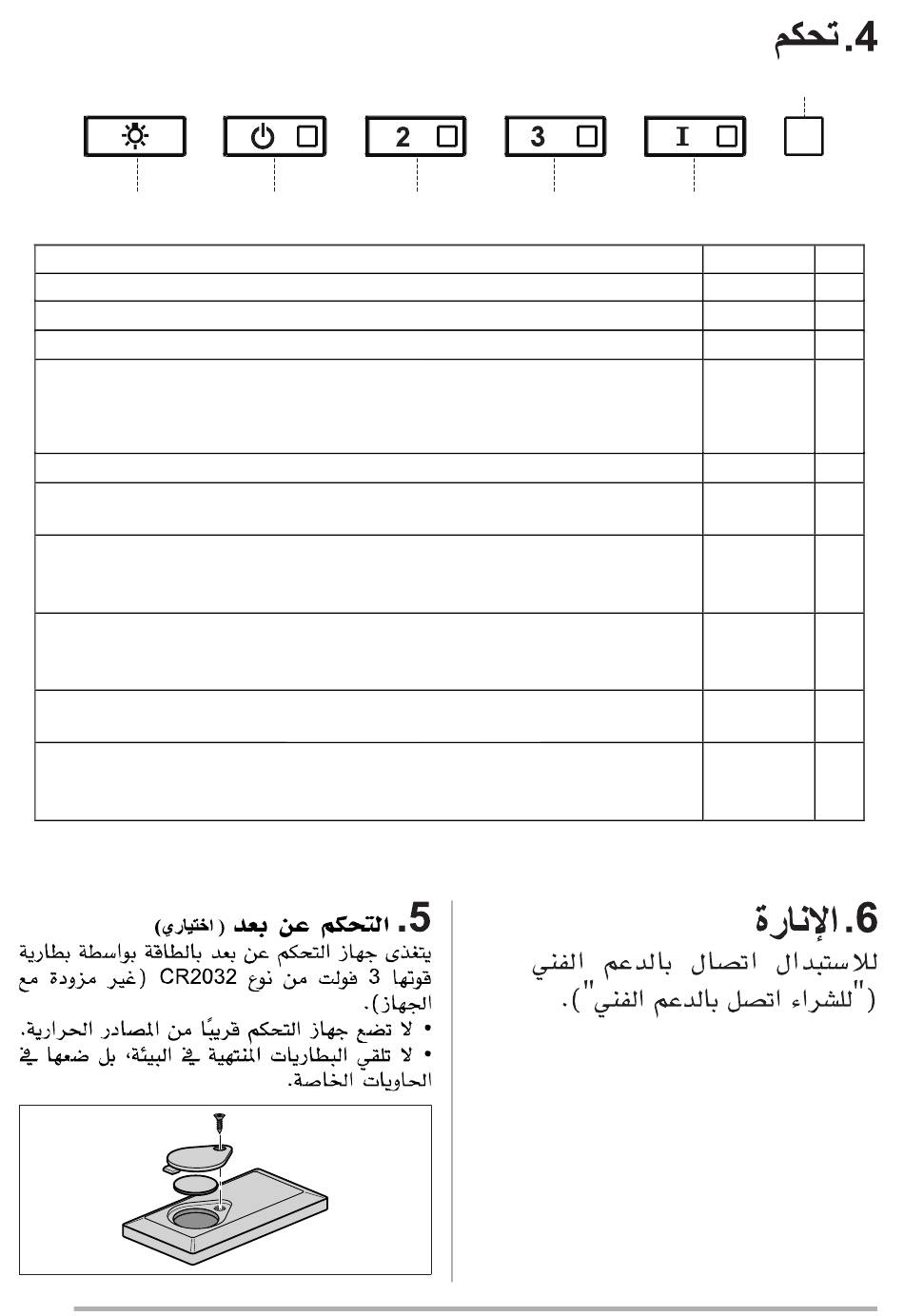 4.تحكم

2

3

I

6.الإنارة
للاستبدال اتصال بالدعم الفني ("للشراء اتصل بالدعم الفني").

5. التحكم عن بعد (اختياري)
يتغذى جهاز التحكم عن بعد بالطاقة بواسطة بطارية قوتها 3 فولت من نوع CR2032 (غير مزودة مع الجهاز).
• لا تضع جهاز التحكم قريبًا من المصادر الحرارية.
• لا تلقي البطاريات المنتهية في البيئة، بل ضعها في الحاويات الخاصة.